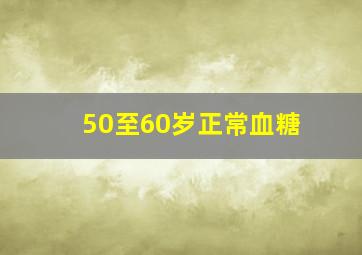 50至60岁正常血糖